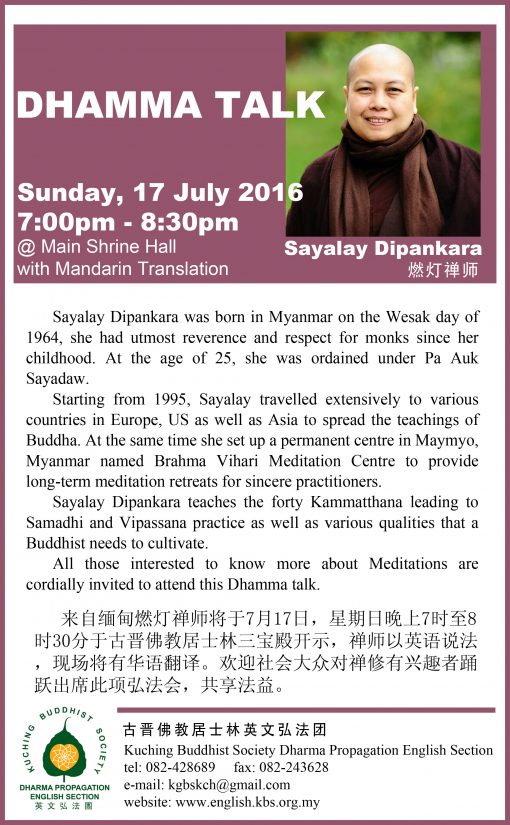 DHAMMA TALK

Sunday, 17 July 2016
7:00pm - 8:30pm
@ Main Shrine Hall
with Mandarin Translation

Sayalay Dipankara
燃灯禅师

Sayalay Dipankara was born in Myanmar on the Wesak day of 1964, she had utmost reverence and respect for monks since her childhood. At the age of 25, she was ordained under Pa Auk Sayadaw.

Starting from 1995, Sayalay travelled extensively to various countries in Europe, US as well as Asia to spread the teachings of Buddha. At the same time she set up a permanent centre in Maymyo, Myanmar named Brahma Vihari Meditation Centre to provide long-term meditation retreats for sincere practitioners.

Sayalay Dipankara teaches the forty Kammatthana leading to Samadhi and Vipassana practice as well as various qualities that a Buddhist needs to cultivate.

All those interested to know more about Meditations are cordially invited to attend this Dhamma talk.

来自缅甸燃灯禅师将于7月17日，星期日晚上7时至8时30分于古晋佛教居士林三宝殿开示，禅师以英语说法，现场将有华语翻译。欢迎社会大众对禅修有兴趣者踊跃出席此项弘法会，共享法益。

KUCHING BUDDHIST SOCIETY
DHARMA PROPAGATION ENGLISH SECTION
英文弘法團

古晋佛教居士林英文弘法团
Kuching Buddhist Society Dharma Propagation English Section
tel: 082-428689 fax: 082-243628
e-mail: kgbskch@gmail.com
website: www.english.kbs.org.my